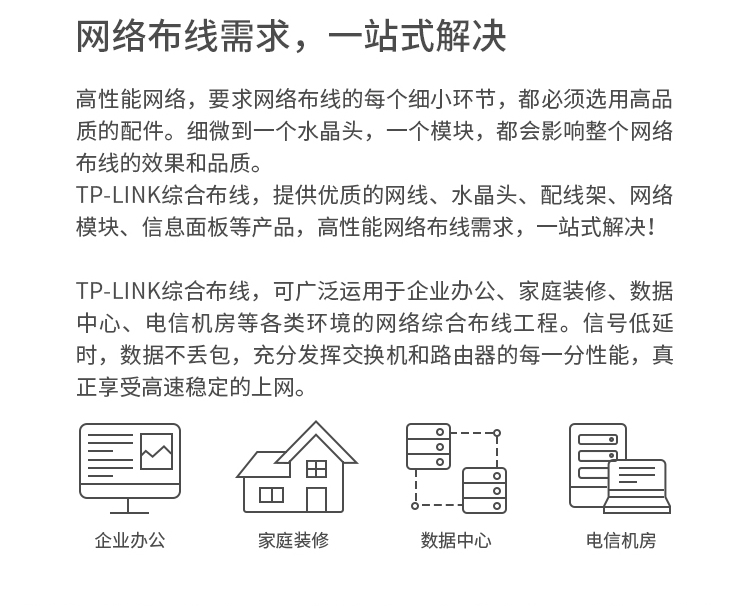 网络布线需求，一站式解决

高性能网络，要求网络布线的每个细小环节，都必须选用高品质的配件。细微到一个水晶头，一个模块，都会影响整个网络布线的效果和品质。
TP-LINK综合布线，提供优质的网线、水晶头、配线架、网络模块、信息面板等产品，高性能网络布线需求，一站式解决！

TP-LINK综合布线，可广泛运用于企业办公、家庭装修、数据中心、电信机房等各类环境的网络综合布线工程。信号低延时，数据不丢包，充分发挥交换机和路由器的每一分性能，真正享受高速稳定的上网。

企业办公

家庭装修

数据中心

电信机房